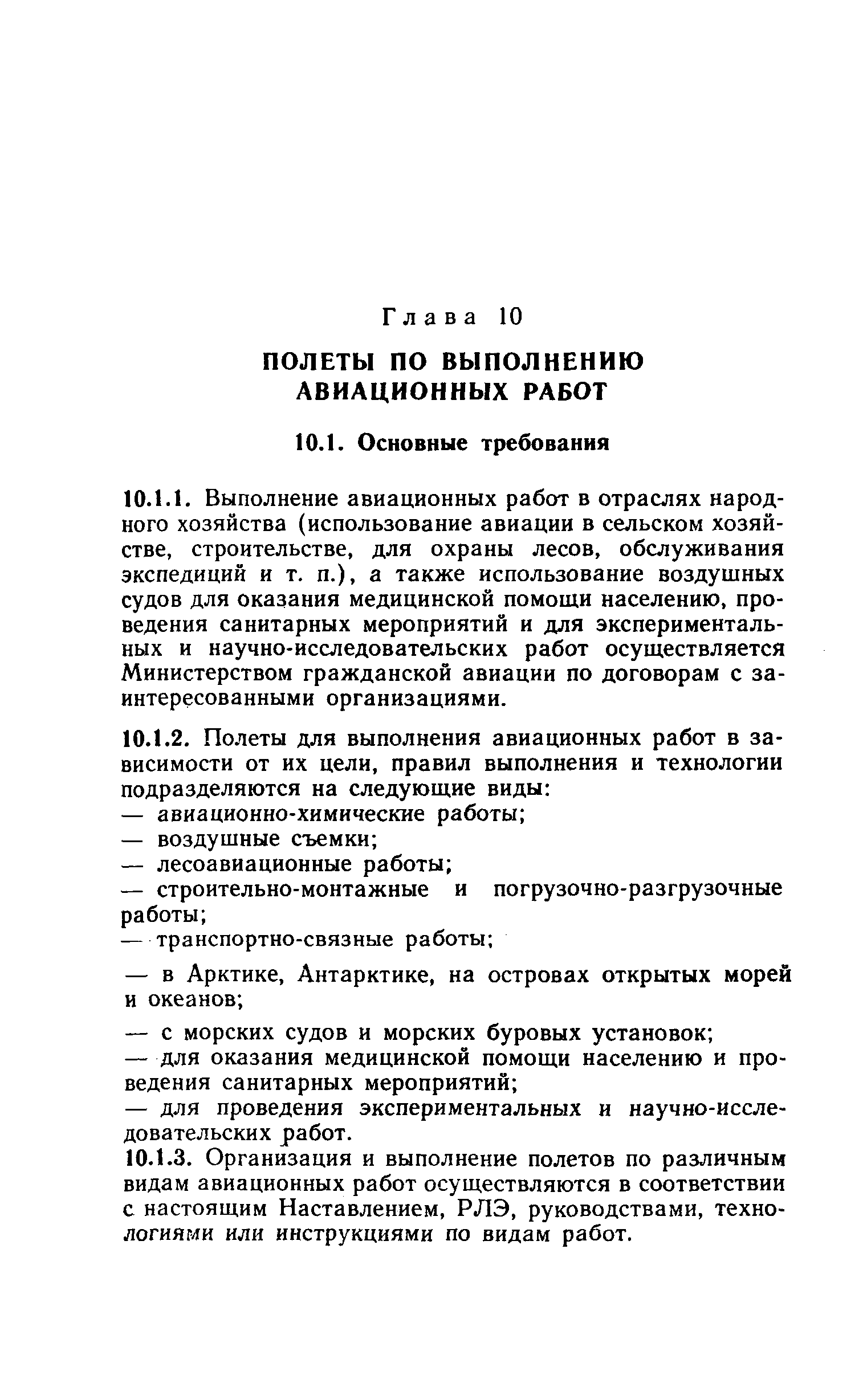 Глава 10

ПОЛЕТЫ ПО ВЫПОЛНЕНИЮ АВИАЦИОННЫХ РАБОТ

10.1. Основные требования

10.1.1. Выполнение авиационных работ в отраслях народного хозяйства (использование авиации в сельском хозяйстве, строительстве, для охраны лесов, обслуживания экспедиций и т. п.), а также использование воздушных судов для оказания медицинской помощи населению, проведения санитарных мероприятий и для экспериментальных и научно-исследовательских работ осуществляется Министерством гражданской авиации по договорам с заинтересованными организациями.

10.1.2. Полеты для выполнения авиационных работ в зависимости от их цели, правил выполнения и технологии подразделяются на следующие виды:
— авиационно-химические работы;
— воздушные съемки;
— лесоавиационные работы;
— строительно-монтажные и погрузочно-разгрузочные работы;
— транспортно-связные работы;

— в Арктике, Антарктике, на островах открытых морей и океанов;

— с морских судов и морских буровых установок;
— для оказания медицинской помощи населению и проведения санитарных мероприятий;
— для проведения экспериментальных и научно-исследовательских работ.
10.1.3. Организация и выполнение полетов по различным видам авиационных работ осуществляются в соответствии с настоящим Наставлением, РЛЭ, руководствами, технологиями или инструкциями по видам работ.